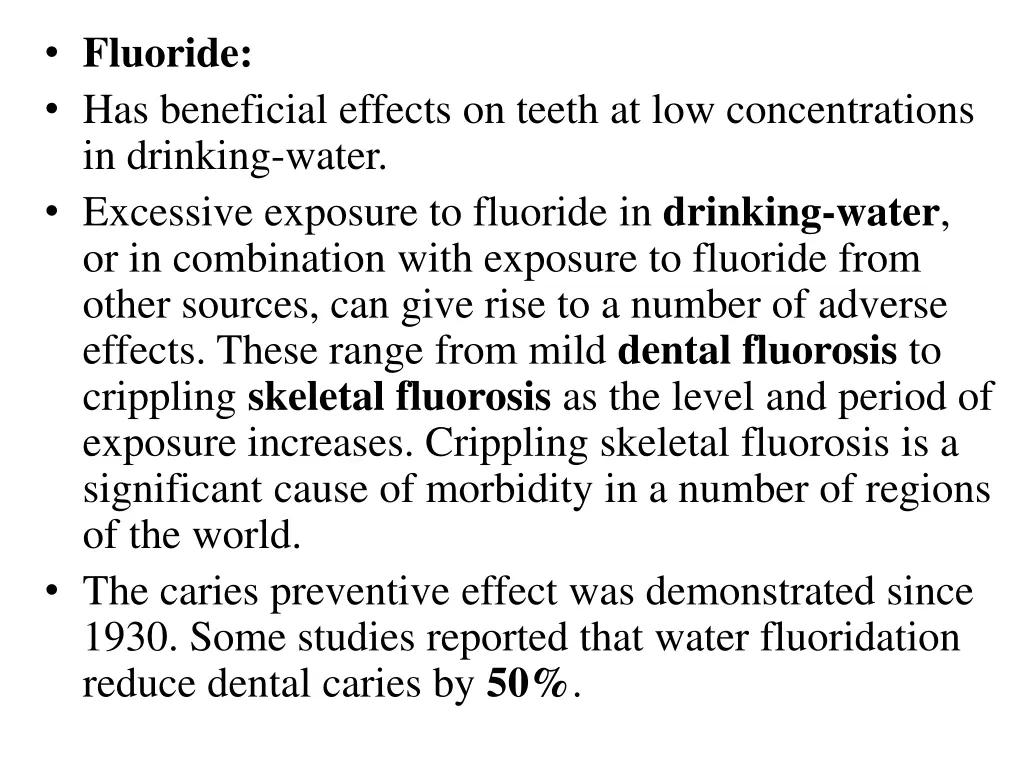 • Fluoride:
• Has beneficial effects on teeth at low concentrations in drinking-water.
• Excessive exposure to fluoride in drinking-water, or in combination with exposure to fluoride from other sources, can give rise to a number of adverse effects. These range from mild dental fluorosis to crippling skeletal fluorosis as the level and period of exposure increases. Crippling skeletal fluorosis is a significant cause of morbidity in a number of regions of the world.
• The caries preventive effect was demonstrated since 1930. Some studies reported that water fluoridation reduce dental caries by 50%.